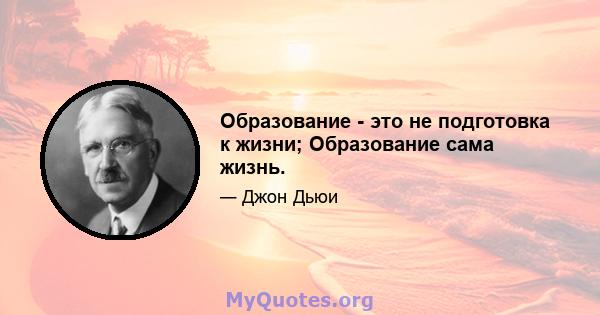 Образование - это не подготовка к жизни; Образование сама жизнь.

— Джон Дьюи

MyQuotes.org